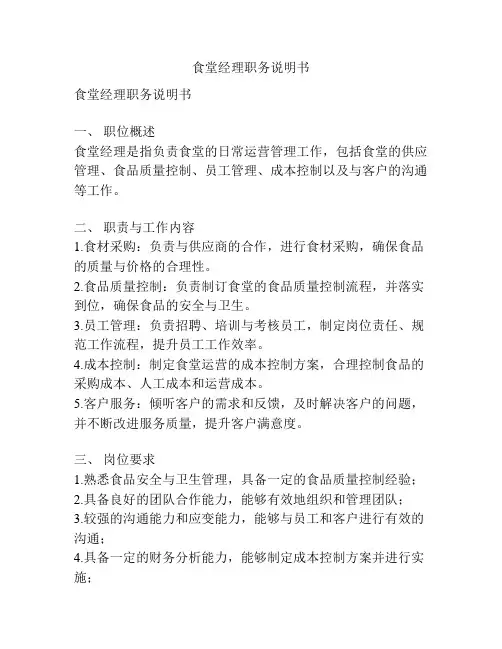 食堂经理职务说明书

食堂经理职务说明书

一、 职位概述
食堂经理是指负责食堂的日常运营管理工作，包括食堂的供应管理、食品质量控制、员工管理、成本控制以及与客户的沟通等工作。

二、 职责与工作内容
1.食材采购：负责与供应商的合作，进行食材采购，确保食品的质量与价格的合理性。
2.食品质量控制：负责制订食堂的食品质量控制流程，并落实到位，确保食品的安全与卫生。
3.员工管理：负责招聘、培训与考核员工，制定岗位责任、规范工作流程，提升员工工作效率。
4.成本控制：制定食堂运营的成本控制方案，合理控制食品的采购成本、人工成本和运营成本。
5.客户服务：倾听客户的需求和反馈，及时解决客户的问题，并不断改进服务质量，提升客户满意度。

三、 岗位要求
1.熟悉食品安全与卫生管理，具备一定的食品质量控制经验；
2.具备良好的团队合作能力，能够有效地组织和管理团队；
3.较强的沟通能力和应变能力，能够与员工和客户进行有效的沟通；
4.具备一定的财务分析能力，能够制定成本控制方案并进行实施；